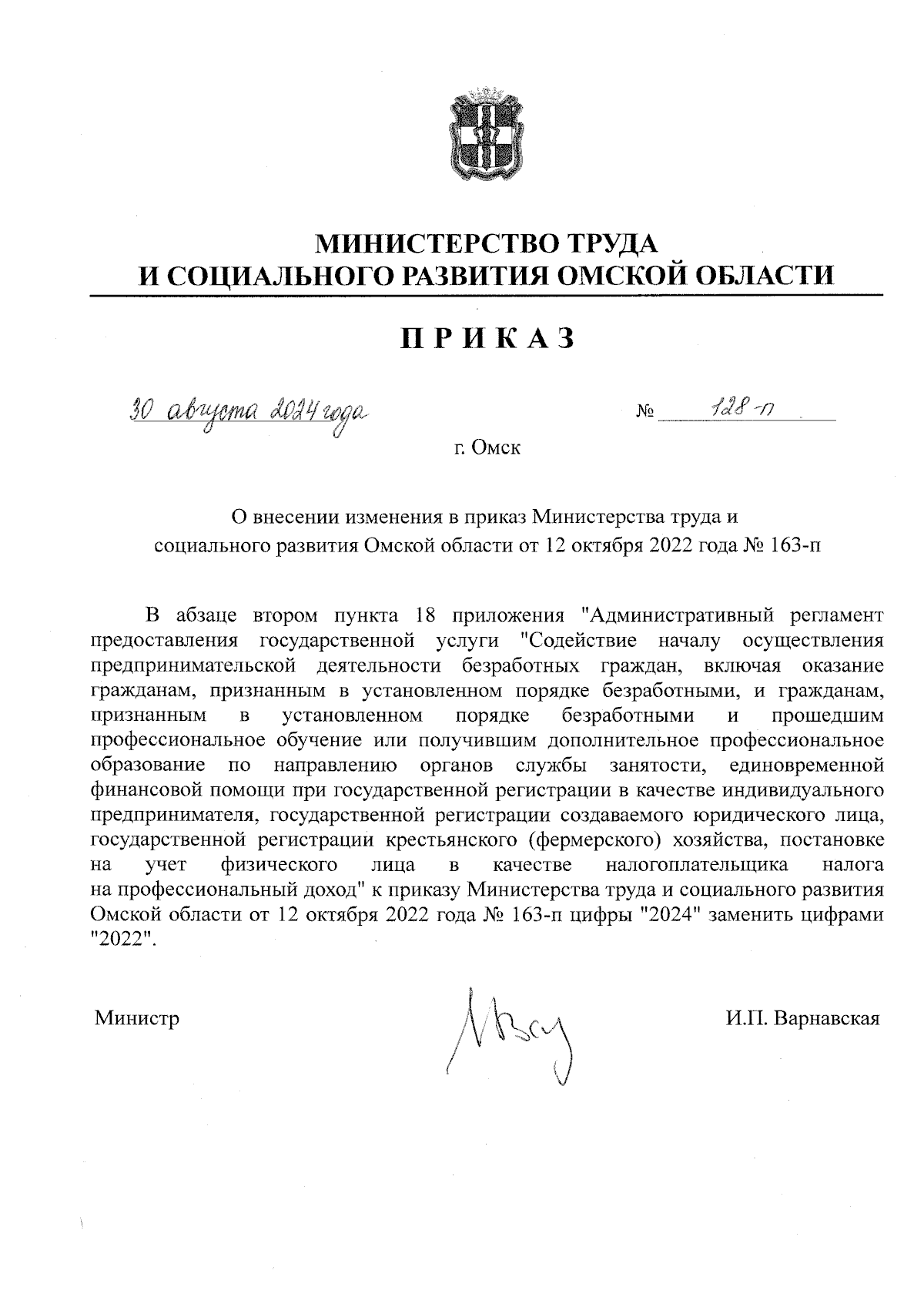 МИНИСТЕРСТВО ТРУДА
И СОЦИАЛЬНОГО РАЗВИТИЯ ОМСКОЙ ОБЛАСТИ

ПРИКАЗ

30 августа 2024 года № 128-п

г. Омск

О внесении изменения в приказ Министерства труда и социального развития Омской области от 12 октября 2022 года № 163-п

В абзаце втором пункта 18 приложения "Административный регламент предоставления государственной услуги "Содействие началу осуществления предпринимательской деятельности безработных граждан, включая оказание гражданам, признанным в установленном порядке безработными, и гражданам, признанным в установленном порядке безработными и прошедшим профессиональное обучение или получившим дополнительное профессиональное образование по направлению органов службы занятости, единовременной финансовой помощи при государственной регистрации в качестве индивидуального предпринимателя, государственной регистрации создаваемого юридического лица, государственной регистрации крестьянского (фермерского) хозяйства, постановке на учет физического лица в качестве налогоплательщика налога на профессиональный доход" к приказу Министерства труда и социального развития Омской области от 12 октября 2022 года № 163-п цифры "2024" заменить цифрами "2022".

Министр И.П. Варнавская